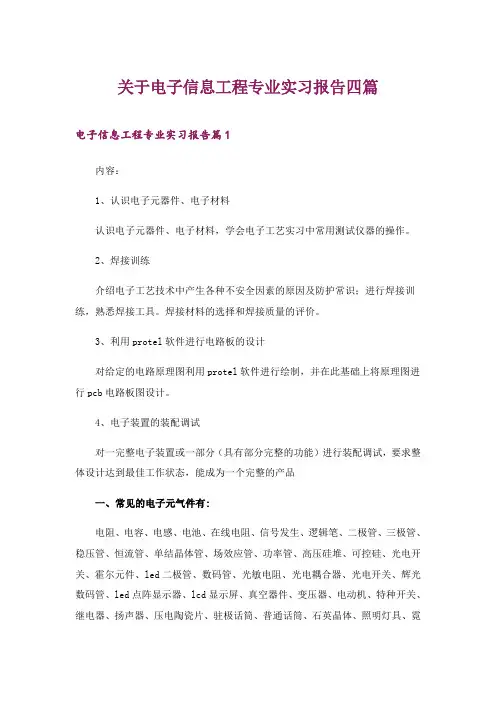 关于电子信息工程专业实习报告四篇

电子信息工程专业实习报告篇1

内容：

1、认识电子元器件、电子材料

认识电子元器件、电子材料，学会电子工艺实习中常用测试仪器的操作。

2、焊接训练

介绍电子工艺技术中产生各种不安全因素的原因及防护常识；进行焊接训练，熟悉焊接工具。焊接材料的选择和焊接质量的评价。

3、利用protel软件进行电路板的设计

对给定的电路原理图利用protel软件进行绘制，并在此基础上将原理图进行pcb电路板图设计。

4、电子装置的装配调试

对一完整电子装置或一部分（具有部分完整的功能）进行装配调试，要求整体设计达到最佳工作状态，能成为一个完整的产品

一、常见的电子元气件有：

电阻、电容、电感、电池、在线电阻、信号发生、逻辑笔、二极管、三极管、稳压管、恒流管、单结晶体管、场效应管、功率管、高压硅堆、可控硅、光电开关、霍尔元件、led二极管、数码管、光敏电阻、光电耦合器、光电开关、辉光数码管、led点阵显示器、lcd显示屏、真空器件、变压器、电动机、特种开关、继电器、扬声器、压电陶瓷片、驻极话筒、普通话筒、石英晶体、照明灯具、霓